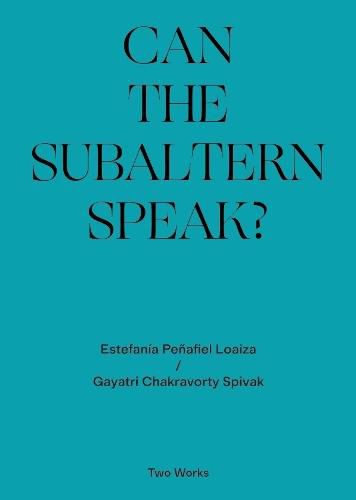 CAN
THE
SUBALTERN
SPEAK?

Estefanía Peñafiel Loaiza
/
Gayatri Chakravorty Spivak

Two Works